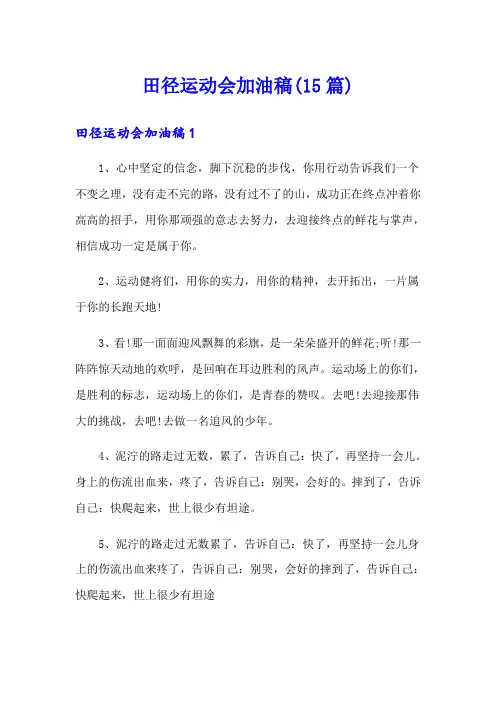 田径运动会加油稿(15篇)

田径运动会加油稿1

1、心中坚定的信念，脚下沉稳的步伐，你用行动告诉我们一个不变之理，没有走不完的路，没有过不了的山，成功正在终点冲着你高高的招手，用你那顽强的意志去努力，去迎接终点的鲜花与掌声，相信成功一定是属于你。

2、运动健将们，用你的实力，用你的精神，去开拓出，一片属于你的长跑天地!

3、看!那一面面迎风飘舞的彩旗，是一朵朵盛开的鲜花;听!那一阵阵惊天动地的欢呼，是回响在耳边胜利的风声。运动场上的你们，是胜利的标志，运动场上的你们，是青春的赞叹。去吧!去迎接那伟大的挑战，去吧!去做一名追风的少年。

4、泥泞的路走过无数，累了，告诉自己：快了，再坚持一会儿。身上的伤流出血来，疼了，告诉自己：别哭，会好的。摔到了，告诉自己：快爬起来，世上很少有坦途。

5、泥泞的路走过无数累了，告诉自己：快了，再坚持一会儿身上的伤流出血来疼了，告诉自己：别哭，会好的摔到了，告诉自己：快爬起来，世上很少有坦途